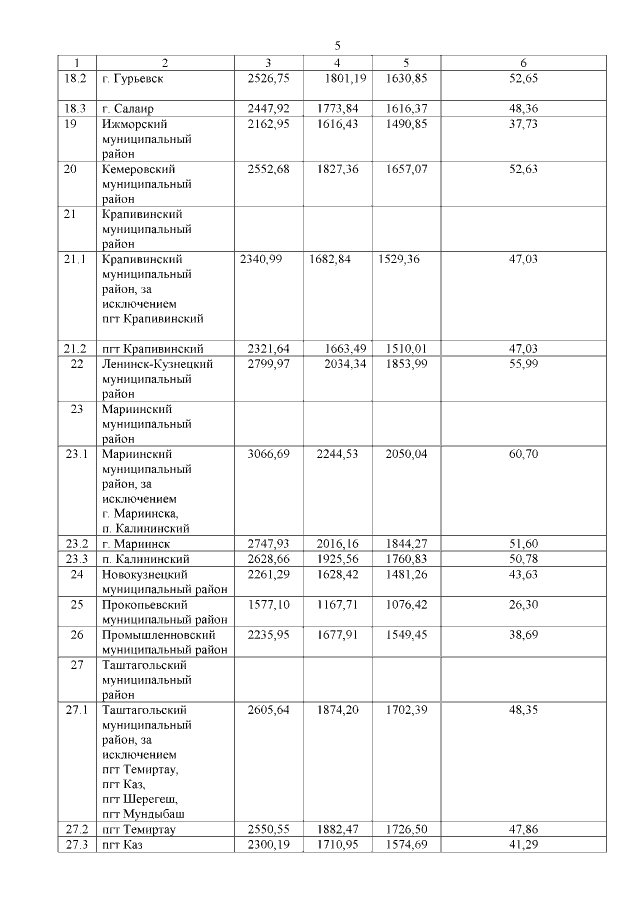 5

| 1 | 2 | 3 | 4 | 5 | 6 |
|---|---|---|---|---|---|
| 18.2 | г. Гурьевск | 2526,75 | 1801,19 | 1630,85 | 52,65 |
| 18.3 | г. Салаир | 2447,92 | 1773,84 | 1616,37 | 48,36 |
| 19 | Ижморский муниципальный район | 2162,95 | 1616,43 | 1490,85 | 37,73 |
| 20 | Кемеровский муниципальный район | 2552,68 | 1827,36 | 1657,07 | 52,63 |
| 21 | Крапивинский муниципальный район | | | | |
| 21.1 | Крапивинский муниципальный район, за исключением пгт Крапивинский | 2340,99 | 1682,84 | 1529,36 | 47,03 |
| 21.2 | пгт Крапивинский | 2321,64 | 1663,49 | 1510,01 | 47,03 |
| 22 | Ленинск-Кузнецкий муниципальный район | 2799,97 | 2034,34 | 1853,99 | 55,99 |
| 23 | Мариинский муниципальный район | | | | |
| 23.1 | Мариинский муниципальный район, за исключением г. Мариинска, п. Калининский | 3066,69 | 2244,53 | 2050,04 | 60,70 |
| 23.2 | г. Мариинск | 2747,93 | 2016,16 | 1844,27 | 51,60 |
| 23.3 | п. Калининский | 2628,66 | 1925,56 | 1760,83 | 50,78 |
| 24 | Новокузнецкий муниципальный район | 2261,29 | 1628,42 | 1481,26 | 43,63 |
| 25 | Прокопьевский муниципальный район | 1577,10 | 1167,71 | 1076,42 | 26,30 |
| 26 | Промышленновский муниципальный район | 2235,95 | 1677,91 | 1549,45 | 38,69 |
| 27 | Таштагольский муниципальный район | | | | |
| 27.1 | Таштагольский муниципальный район, за исключением пгт Темиртау, пгт Каз, пгт Шерегеш, пгт Мундыбаш | 2605,64 | 1874,20 | 1702,39 | 48,35 |
| 27.2 | пгт Темиртау | 2550,55 | 1882,47 | 1726,50 | 47,86 |
| 27.3 | пгт Каз | 2300,19 | 1710,95 | 1574,69 | 41,29 |